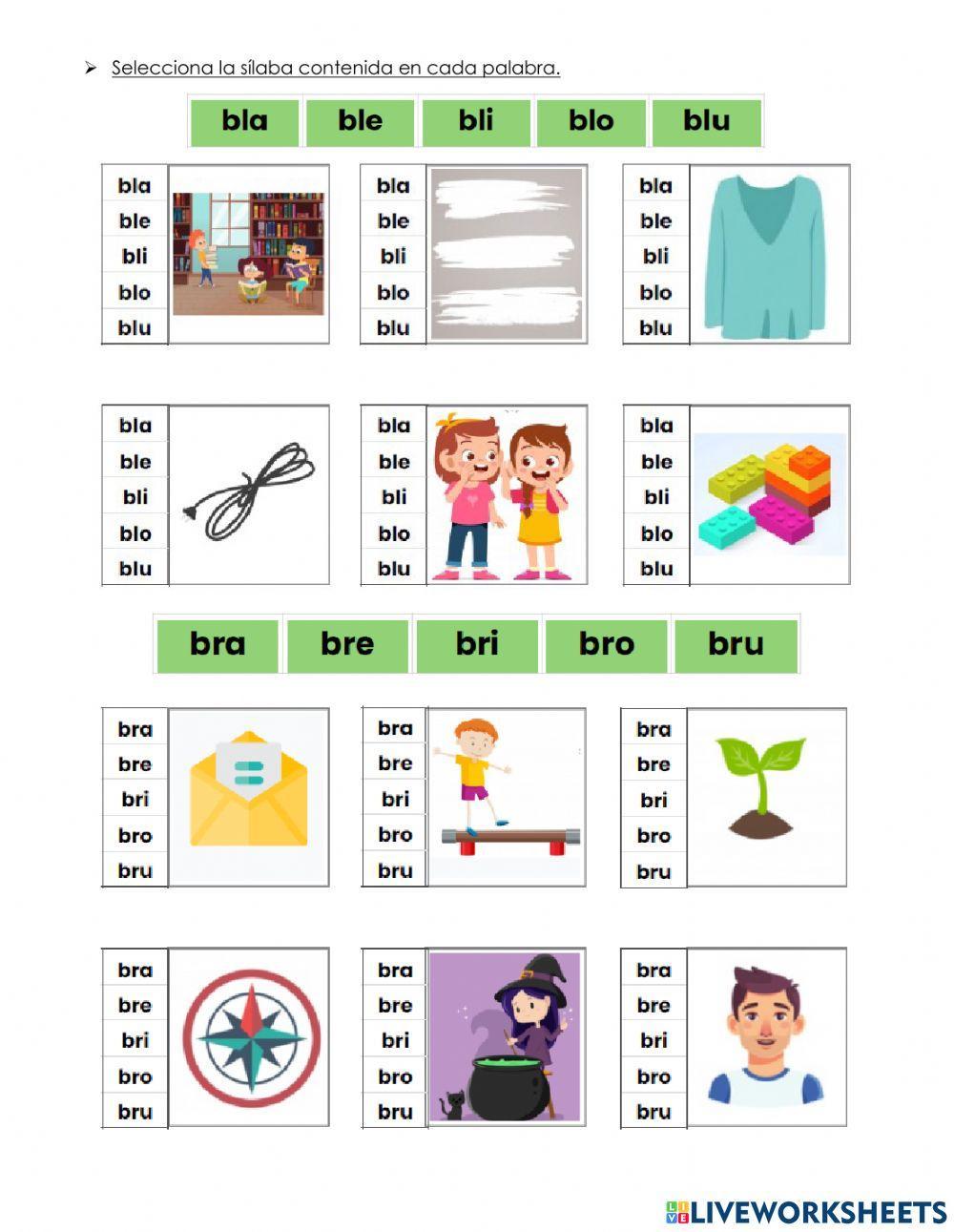 ➢ Selecciona la sílaba contenida en cada palabra.

| bla | ble | bli | blo | blu |
|---|---|---|---|---|

bla
ble
bli
blo
blu

bla
ble
bli
blo
blu

bla
ble
bli
blo
blu

bla
ble
bli
blo
blu

bla
ble
bli
blo
blu

bla
ble
bli
blo
blu

| bra | bre | bri | bro | bru |
|---|---|---|---|---|

bra
bre
bri
bro
bru

bra
bre
bri
bro
bru

bra
bre
bri
bro
bru

bra
bre
bri
bro
bru

bra
bre
bri
bro
bru

bra
bre
bri
bro
bru

LIVEWORKSHEETS